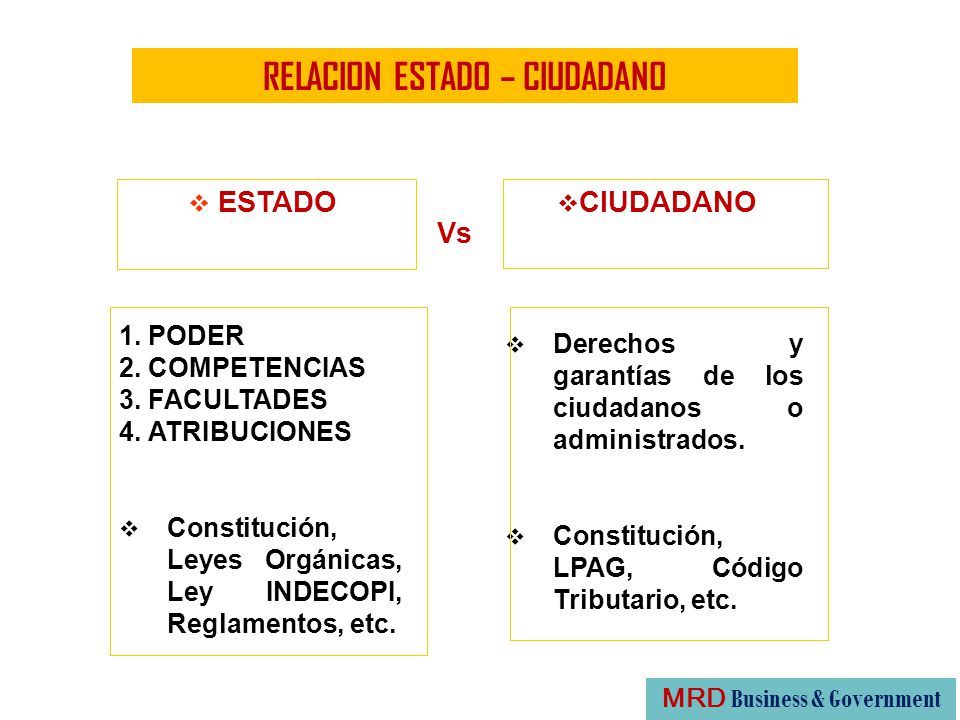 RELACION ESTADO – CIUDADANO

❖ ESTADO

Vs

❖CIUDADANO

1. PODER
2. COMPETENCIAS
3. FACULTADES
4. ATRIBUCIONES

❖ Constitución, Leyes Orgánicas, Ley INDECOPI, Reglamentos, etc.

❖ Derechos y garantías de los ciudadanos o administrados.

❖ Constitución, LPAG, Código Tributario, etc.

MRD Business & Government